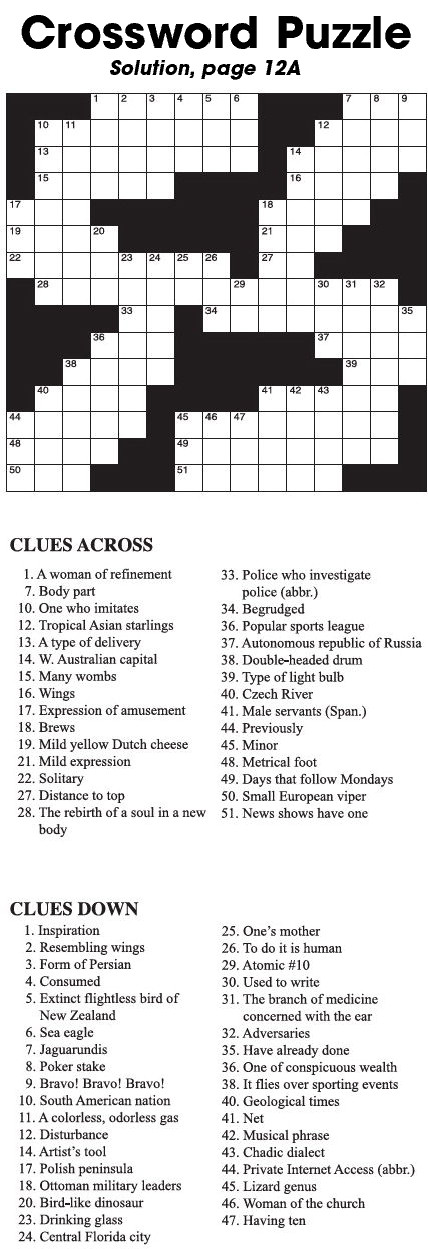 Crossword Puzzle

Solution, page 12A

1 2 3 4 5 6 7 8 9 10 11 12 13 14 15 16 17 18 19 20 21 22 23 24 25 26 27 28 29 30 31 32 33 34 35 36 37 38 39 40 41 42 43 44 45 46 47 48 49 50 51

CLUES ACROSS

1. A woman of refinement
7. Body part
10. One who imitates
12. Tropical Asian starlings
13. A type of delivery
14. W. Australian capital
15. Many wombs
16. Wings
17. Expression of amusement
18. Brews
19. Mild yellow Dutch cheese
21. Mild expression
22. Solitary
27. Distance to top
28. The rebirth of a soul in a new body
33. Police who investigate police (abbr.)
34. Begrudged
36. Popular sports league
37. Autonomous republic of Russia
38. Double-headed drum
39. Type of light bulb
40. Czech River
41. Male servants (Span.)
44. Previously
45. Minor
48. Metrical foot
49. Days that follow Mondays
50. Small European viper
51. News shows have one

CLUES DOWN

1. Inspiration
2. Resembling wings
3. Form of Persian
4. Consumed
5. Extinct flightless bird of New Zealand
6. Sea eagle
7. Jaguarundis
8. Poker stake
9. Bravo! Bravo! Bravo!
10. South American nation
11. A colorless, odorless gas
12. Disturbance
14. Artist's tool
17. Polish peninsula
18. Ottoman military leaders
20. Bird-like dinosaur
23. Drinking glass
24. Central Florida city
25. One's mother
26. To do it is human
29. Atomic #10
30. Used to write
31. The branch of medicine concerned with the ear
32. Adversaries
35. Have already done
36. One of conspicuous wealth
38. It flies over sporting events
40. Geological times
41. Net
42. Musical phrase
43. Chadic dialect
44. Private Internet Access (abbr.)
45. Lizard genus
46. Woman of the church
47. Having ten